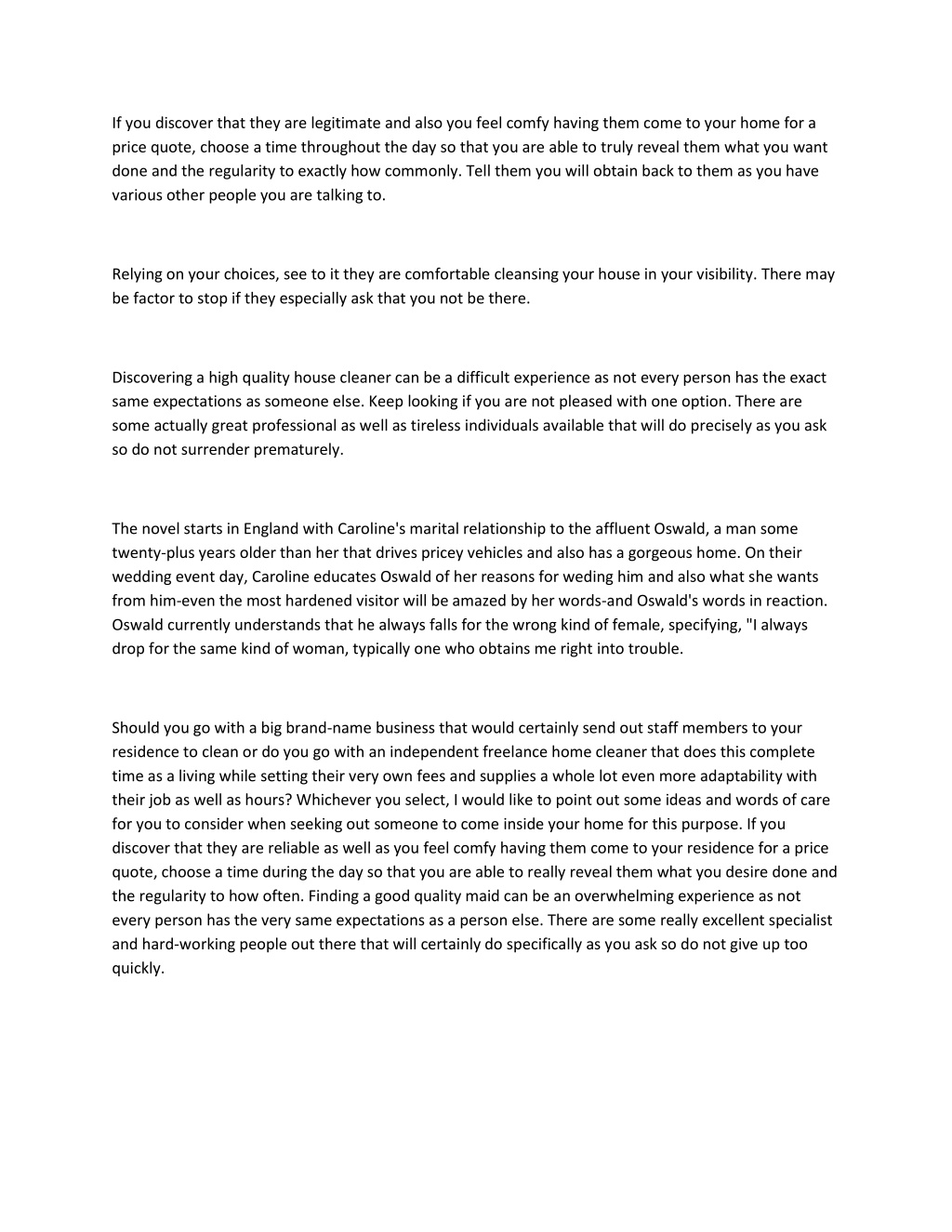 If you discover that they are legitimate and also you feel comfy having them come to your home for a price quote, choose a time throughout the day so that you are able to truly reveal them what you want done and the regularity to exactly how commonly. Tell them you will obtain back to them as you have various other people you are talking to.

Relying on your choices, see to it they are comfortable cleansing your house in your visibility. There may be factor to stop if they especially ask that you not be there.

Discovering a high quality house cleaner can be a difficult experience as not every person has the exact same expectations as someone else. Keep looking if you are not pleased with one option. There are some actually great professional as well as tireless individuals available that will do precisely as you ask so do not surrender prematurely.

The novel starts in England with Caroline's marital relationship to the affluent Oswald, a man some twenty-plus years older than her that drives pricey vehicles and also has a gorgeous home. On their wedding event day, Caroline educates Oswald of her reasons for weding him and also what she wants from him-even the most hardened visitor will be amazed by her words-and Oswald's words in reaction. Oswald currently understands that he always falls for the wrong kind of female, specifying, "I always drop for the same kind of woman, typically one who obtains me right into trouble.

Should you go with a big brand-name business that would certainly send out staff members to your residence to clean or do you go with an independent freelance home cleaner that does this complete time as a living while setting their very own fees and supplies a whole lot even more adaptability with their job as well as hours? Whichever you select, I would like to point out some ideas and words of care for you to consider when seeking out someone to come inside your home for this purpose. If you discover that they are reliable as well as you feel comfy having them come to your residence for a price quote, choose a time during the day so that you are able to really reveal them what you desire done and the regularity to how often. Finding a good quality maid can be an overwhelming experience as not every person has the very same expectations as a person else. There are some really excellent specialist and hard-working people out there that will certainly do specifically as you ask so do not give up too quickly.